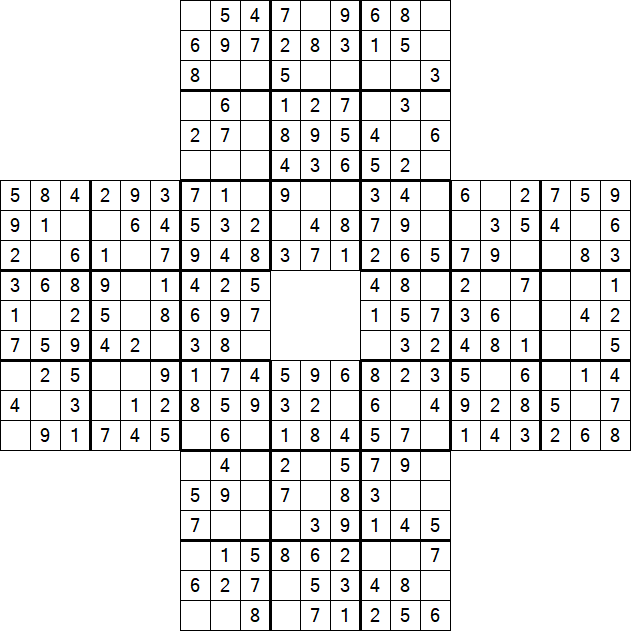 | | | | | | | | | | | | | | | | | | | | | |
|---|---|---|---|---|---|---|---|---|---|---|---|---|---|---|---|---|---|---|---|---|
| | | | | | | | 5 | 4 | 7 | | 9 | 6 | 8 | | | | | | | |
| | | | | | | 6 | 9 | 7 | 2 | 8 | 3 | 1 | 5 | | | | | | | |
| | | | | | | 8 | | | 5 | | | | | 3 | | | | | | |
| | | | | | | | 6 | | 1 | 2 | 7 | | 3 | | | | | | | |
| | | | | | | 2 | 7 | | 8 | 9 | 5 | 4 | | 6 | | | | | | |
| | | | | | | | | | 4 | 3 | 6 | 5 | 2 | | | | | | | |
| 5 | 8 | 4 | 2 | 9 | 3 | 7 | 1 | | 9 | | | 3 | 4 | | 6 | | 2 | 7 | 5 | 9 |
| 9 | 1 | | | 6 | 4 | 5 | 3 | 2 | | 4 | 8 | 7 | 9 | | | 3 | 5 | 4 | | 6 |
| 2 | | 6 | 1 | | 7 | 9 | 4 | 8 | 3 | 7 | 1 | 2 | 6 | 5 | 7 | 9 | | | 8 | 3 |
| 3 | 6 | 8 | 9 | | 1 | 4 | 2 | 5 | | | | 4 | 8 | | 2 | | 7 | | | 1 |
| 1 | | 2 | 5 | | 8 | 6 | 9 | 7 | | | | 1 | 5 | 7 | 3 | 6 | | | 4 | 2 |
| 7 | 5 | 9 | 4 | 2 | | 3 | 8 | | | | | | 3 | 2 | 4 | 8 | 1 | | | 5 |
| | 2 | 5 | | | 9 | 1 | 7 | 4 | 5 | 9 | 6 | 8 | 2 | 3 | 5 | | 6 | | 1 | 4 |
| 4 | | 3 | | 1 | 2 | 8 | 5 | 9 | 3 | 2 | | 6 | | 4 | 9 | 2 | 8 | 5 | | 7 |
| | 9 | 1 | 7 | 4 | 5 | | 6 | | 1 | 8 | 4 | 5 | 7 | | 1 | 4 | 3 | 2 | 6 | 8 |
| | | | | | | | 4 | | 2 | | 5 | 7 | 9 | | | | | | | |
| | | | | | | 5 | 9 | | 7 | | 8 | 3 | | | | | | | | |
| | | | | | | 7 | | | | 3 | 9 | 1 | 4 | 5 | | | | | | |
| | | | | | | | 1 | 5 | 8 | 6 | 2 | | | 7 | | | | | | |
| | | | | | | 6 | 2 | 7 | | 5 | 3 | 4 | 8 | | | | | | | |
| | | | | | | | | 8 | | 7 | 1 | 2 | 5 | 6 | | | | | | |